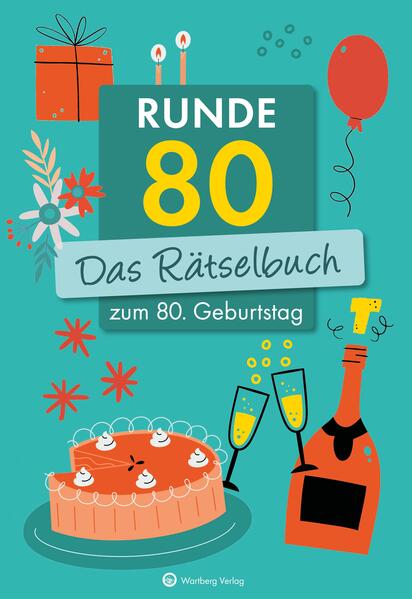 RUNDE
80
Das Rätselbuch
zum 80. Geburtstag

Wartberg Verlag